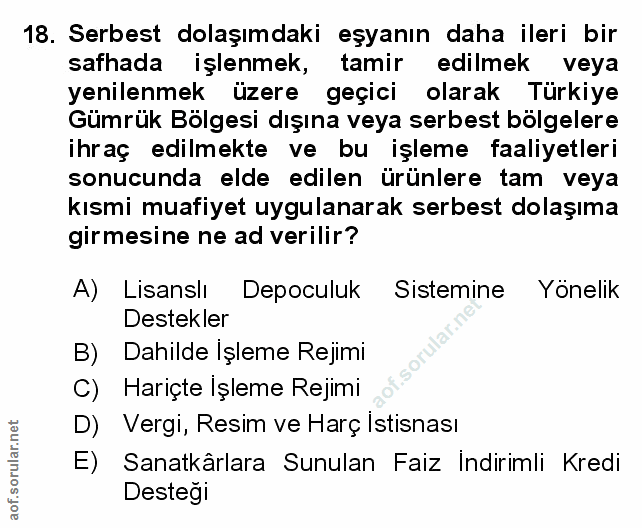 18. Serbest dolaşımdaki eşyanın daha ileri bir safhada işlenmek, tamir edilmek veya yenilenmek üzere geçici olarak Türkiye Gümrük Bölgesi dışına veya serbest bölgelere ihraç edilmekte ve bu işleme faaliyetleri sonucunda elde edilen ürünlere tam veya kısmi muafiyet uygulanarak serbest dolaşıma girmesine ne ad verilir?

A) Lisanslı Depoculuk Sistemine Yönelik Destekler
B) Dahilde İşleme Rejimi
C) Hariçte İşleme Rejimi
D) Vergi, Resim ve Harç İstisnası
E) Sanatkârlara Sunulan Faiz İndirimli Kredi Desteği

aof.sorular.net

aof.sorular.net